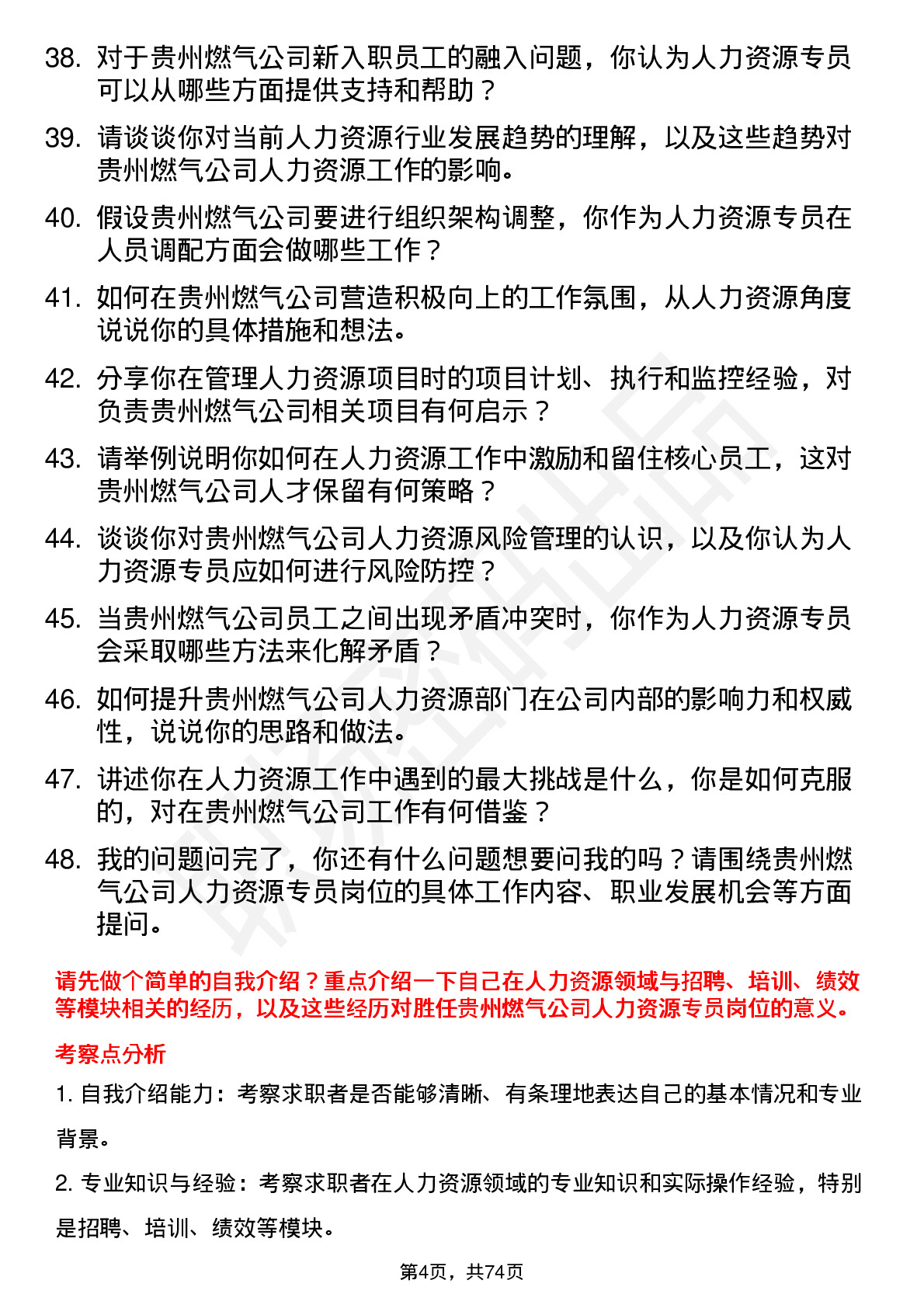 38. 对于贵州燃气公司新入职员工的融入问题，你认为人力资源专员可以从哪些方面提供支持和帮助？

39. 请谈谈你对当前人力资源行业发展趋势的理解，以及这些趋势对贵州燃气公司人力资源工作的影响。

40. 假设贵州燃气公司要进行组织架构调整，你作为人力资源专员在人员调配方面会做哪些工作？

41. 如何在贵州燃气公司营造积极向上的工作氛围，从人力资源角度说说你的具体措施和想法。

42. 分享你在管理人力资源项目时的项目计划、执行和监控经验，对负责贵州燃气公司相关项目有何启示？

43. 请举例说明你如何在人力资源工作中激励和留住核心员工，这对贵州燃气公司人才保留有何策略？

44. 谈谈你对贵州燃气公司人力资源风险管理的认识，以及你认为人力资源专员应如何进行风险防控？

45. 当贵州燃气公司员工之间出现矛盾冲突时，你作为人力资源专员会采取哪些方法来化解矛盾？

46. 如何提升贵州燃气公司人力资源部门在公司内部的影响力和权威性，说说你的思路和做法。

47. 讲述你在人力资源工作中遇到的最大挑战是什么，你是如何克服的，对在贵州燃气公司工作有何借鉴？

48. 我的问题问完了，你还有什么问题想要问我的吗？请围绕贵州燃气公司人力资源专员岗位的具体工作内容、职业发展机会等方面提问。

请先做个简单的自我介绍？重点介绍一下自己在人力资源领域与招聘、培训、绩效等模块相关的经历，以及这些经历对胜任贵州燃气公司人力资源专员岗位的意义。

考察点分析

1. 自我介绍能力：考察求职者是否能够清晰、有条理地表达自己的基本情况和专业背景。

2. 专业知识与经验：考察求职者在人力资源领域的专业知识和实际操作经验，特别是招聘、培训、绩效等模块。

第4页，共74页